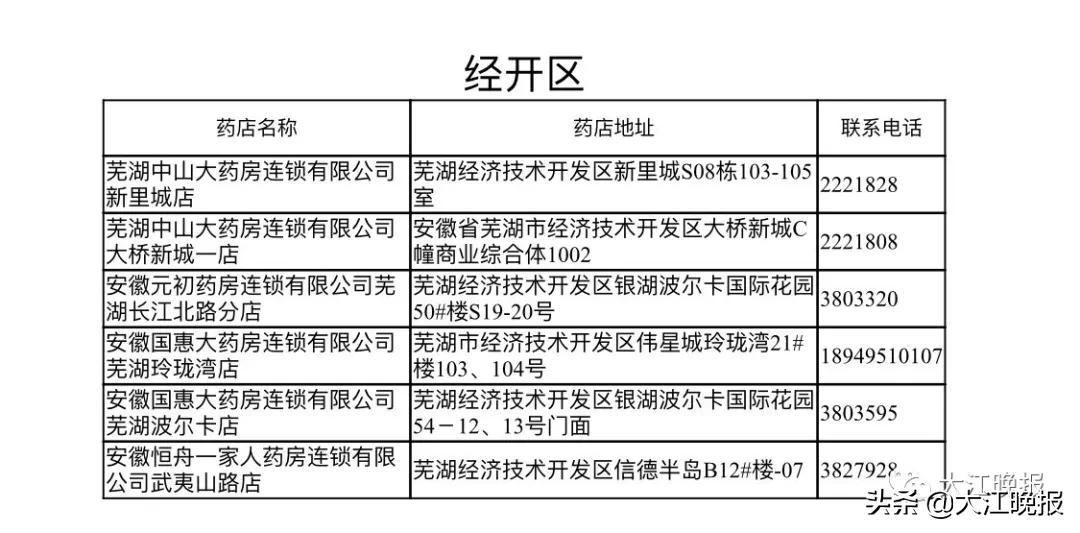 经开区

| 药店名称 | 药店地址 | 联系电话 |
|---|---|---|
| 芜湖中山大药房连锁有限公司新里城店 | 芜湖经济技术开发区新里城S08栋103-105室 | 2221828 |
| 芜湖中山大药房连锁有限公司大桥新城一店 | 安徽省芜湖市经济技术开发区大桥新城C幢商业综合体1002 | 2221808 |
| 安徽元初药房连锁有限公司芜湖长江北路分店 | 芜湖经济技术开发区银湖波尔卡国际花园50#楼S19-20号 | 3803320 |
| 安徽国惠大药房连锁有限公司芜湖玲珑湾店 | 芜湖市经济技术开发区伟星城玲珑湾21#楼103、104号 | 18949510107 |
| 安徽国惠大药房连锁有限公司芜湖波尔卡店 | 芜湖经济技术开发区银湖波尔卡国际花园54－12、13号门面 | 3803595 |
| 安徽恒舟一家人药房连锁有限公司武夷山路店 | 芜湖经济技术开发区信德半岛B12#楼-07 | 3827928 |

大江晚报
头条 @大江晚报